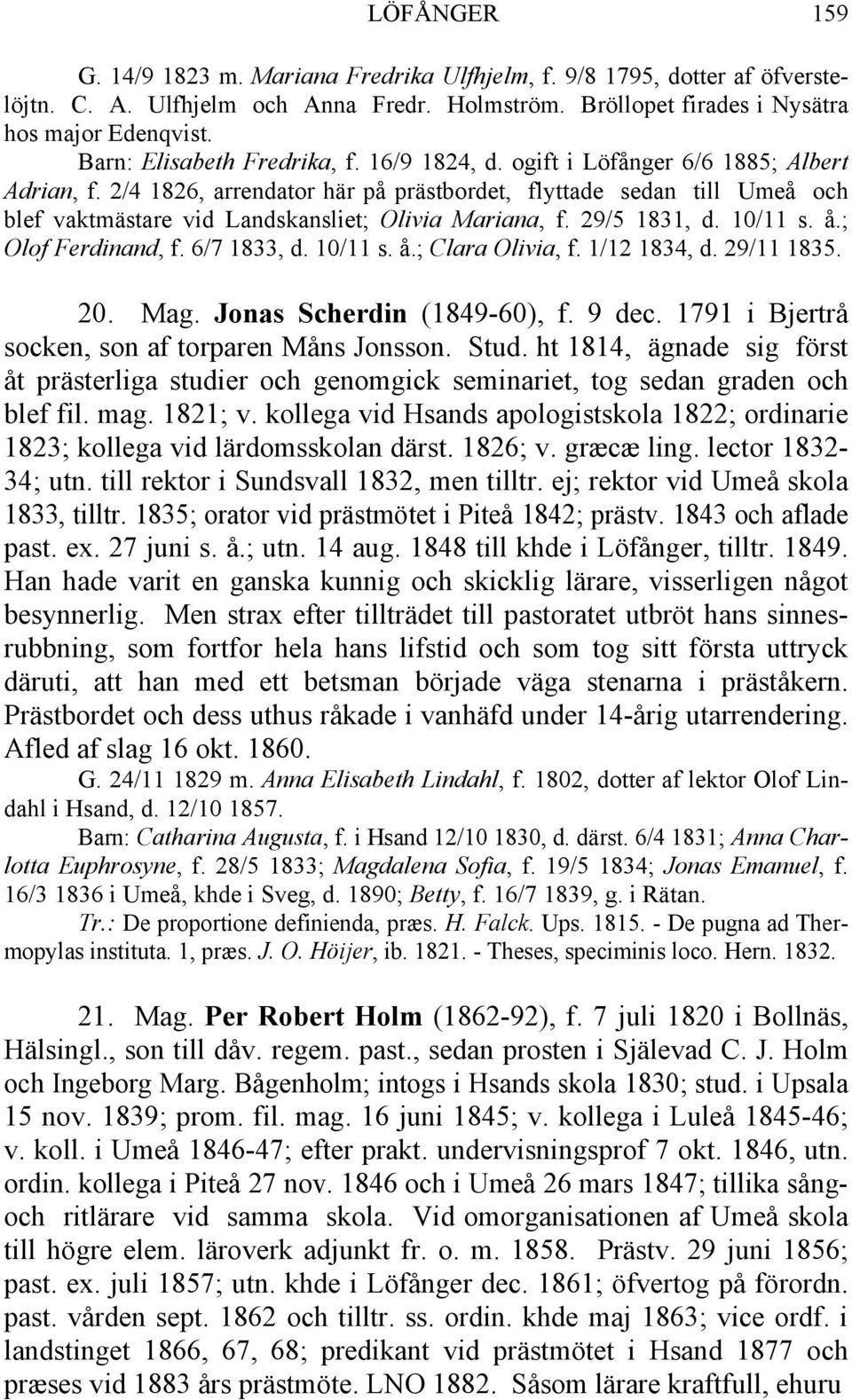 LÖFÅNGER 159

G. 14/9 1823 m. Mariana Fredrika Ulfhjelm, f. 9/8 1795, dotter af öfverstelöjtn. C. A. Ulfhjelm och Anna Fredr. Holmström. Bröllopet firades i Nysätra hos major Edenqvist.

Barn: Elisabeth Fredrika, f. 16/9 1824, d. ogift i Löfånger 6/6 1885; Albert Adrian, f. 2/4 1826, arrendator här på prästbordet, flyttade sedan till Umeå och blef vaktmästare vid Landskansliet; Olivia Mariana, f. 29/5 1831, d. 10/11 s. å.; Olof Ferdinand, f. 6/7 1833, d. 10/11 s. å.; Clara Olivia, f. 1/12 1834, d. 29/11 1835.

20. Mag. Jonas Scherdin (1849-60), f. 9 dec. 1791 i Bjerträ socken, son af torparen Måns Jonsson. Stud. ht 1814, ägnade sig först åt prästerliga studier och genomgick seminariet, tog sedan graden och blef fil. mag. 1821; v. kollega vid Hsands apologistskola 1822; ordinarie 1823; kollega vid lärdomsskolan därst. 1826; v. græcæ ling. lector 1832-34; utn. till rektor i Sundsvall 1832, men tilltr. ej; rektor vid Umeå skola 1833, tilltr. 1835; orator vid prästmötet i Piteå 1842; prästv. 1843 och aflade past. ex. 27 juni s. å.; utn. 14 aug. 1848 till khde i Löfånger, tilltr. 1849. Han hade varit en ganska kunnig och skicklig lärare, visserligen något besynnerlig. Men strax efter tillträdet till pastoratet utbröt hans sinnesrubbning, som fortfor hela hans lifstid och som tog sitt första uttryck däruti, att han med ett betsman började väga stenarna i präståkern. Prästbordet och dess uthus råkade i vanhäfd under 14-årig utarrendering. Afled af slag 16 okt. 1860.

G. 24/11 1829 m. Anna Elisabeth Lindahl, f. 1802, dotter af lektor Olof Lindahl i Hsand, d. 12/10 1857.

Barn: Catharina Augusta, f. i Hsand 12/10 1830, d. därst. 6/4 1831; Anna Charlotta Euphrosyne, f. 28/5 1833; Magdalena Sofia, f. 19/5 1834; Jonas Emanuel, f. 16/3 1836 i Umeå, khde i Sveg, d. 1890; Betty, f. 16/7 1839, g. i Rätan.

Tr.: De proportione definienda, præs. H. Falck. Ups. 1815. - De pugna ad Thermopylas instituta. 1, præs. J. O. Höijer, ib. 1821. - Theses, speciminis loco. Hern. 1832.

21. Mag. Per Robert Holm (1862-92), f. 7 juli 1820 i Bollnäs, Hälsingl., son till dåv. regem. past., sedan prosten i Själevad C. J. Holm och Ingeborg Marg. Bågenholm; intogs i Hsands skola 1830; stud. i Upsala 15 nov. 1839; prom. fil. mag. 16 juni 1845; v. kollega i Luleå 1845-46; v. koll. i Umeå 1846-47; efter prakt. undervisningsprof 7 okt. 1846, utn. ordin. kollega i Piteå 27 nov. 1846 och i Umeå 26 mars 1847; tillika sång- och ritlärare vid samma skola. Vid omorganisationen af Umeå skola till högre elem. läroverk adjunkt fr. o. m. 1858. Prästv. 29 juni 1856; past. ex. juli 1857; utn. khde i Löfånger dec. 1861; öfvertog på förordn. past. vården sept. 1862 och tilltr. ss. ordin. khde maj 1863; vice ordf. i landstinget 1866, 67, 68; predikant vid prästmötet i Hsand 1877 och præses vid 1883 års prästmöte. LNO 1882. Såsom lärare kraftfull, ehuru